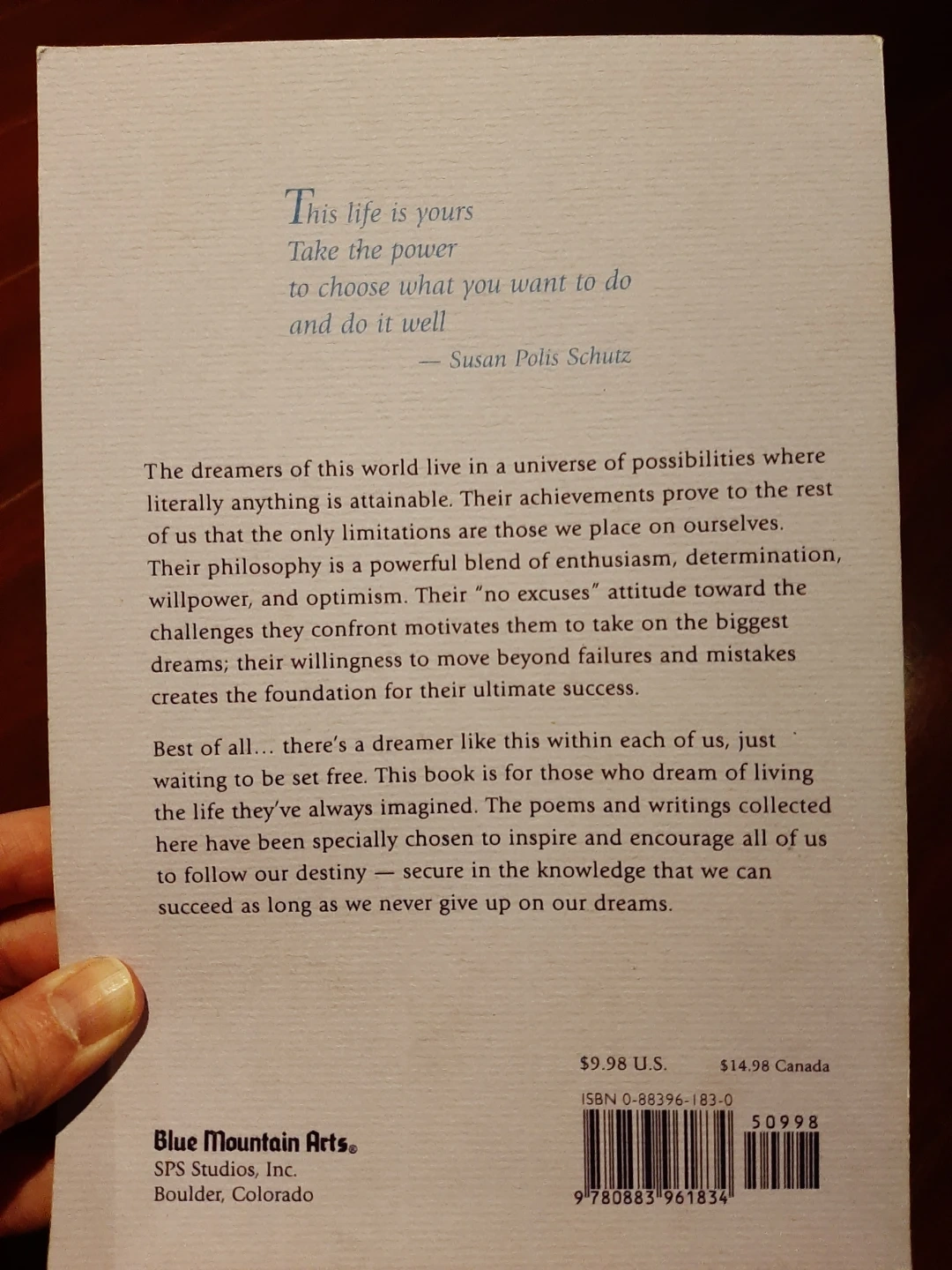 This life is yours
Take the power
to choose what you want to do
and do it well
— Susan Polis Schutz

The dreamers of this world live in a universe of possibilities where literally anything is attainable. Their achievements prove to the rest of us that the only limitations are those we place on ourselves. Their philosophy is a powerful blend of enthusiasm, determination, willpower, and optimism. Their "no excuses" attitude toward the challenges they confront motivates them to take on the biggest dreams; their willingness to move beyond failures and mistakes creates the foundation for their ultimate success.

Best of all… there's a dreamer like this within each of us, just waiting to be set free. This book is for those who dream of living the life they've always imagined. The poems and writings collected here have been specially chosen to inspire and encourage all of us to follow our destiny — secure in the knowledge that we can succeed as long as we never give up on our dreams.

$9.98 U.S. $14.98 Canada

ISBN 0-88396-183-0

50998

9 780883 961834

Blue Mountain Arts®
SPS Studios, Inc.
Boulder, Colorado